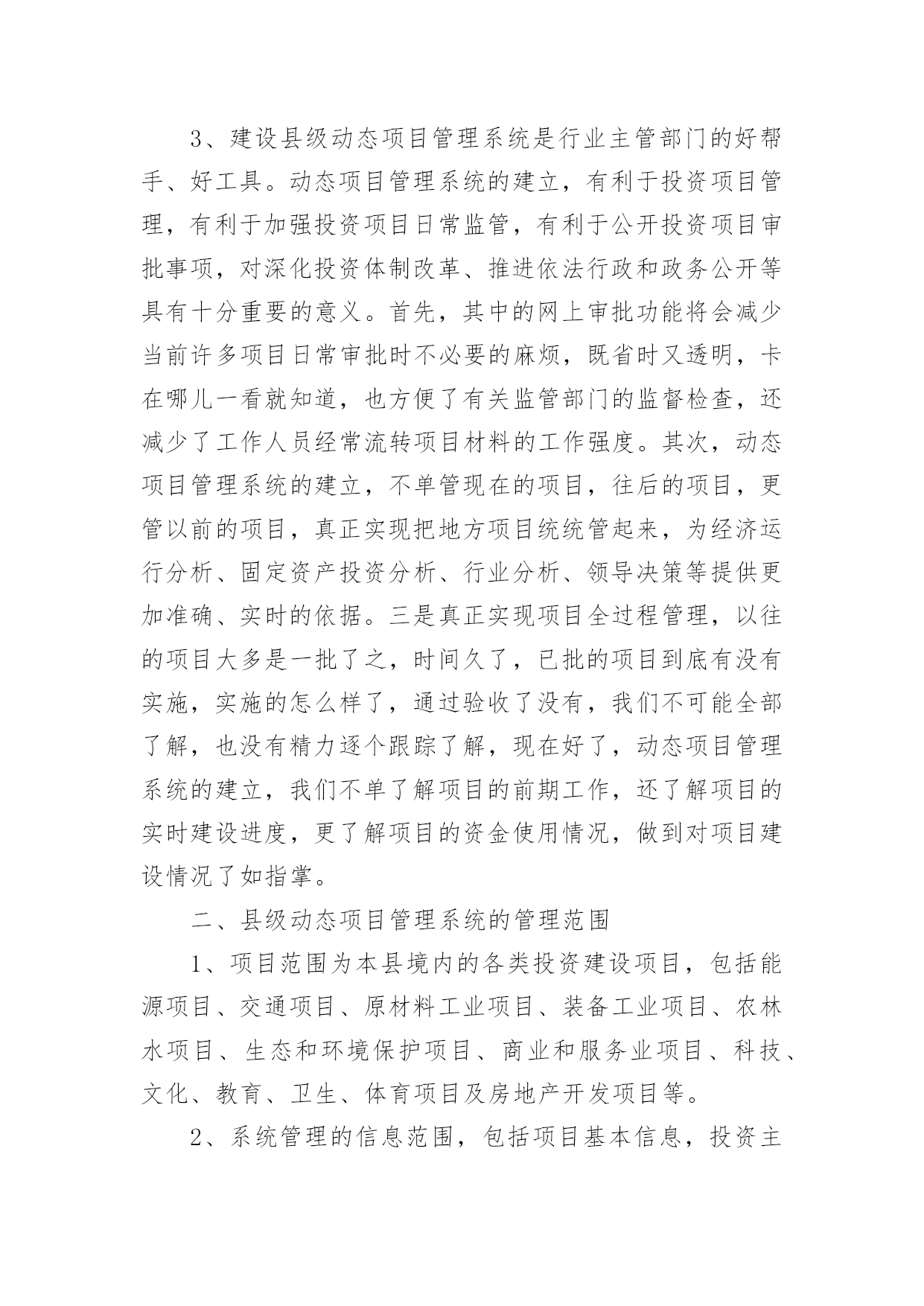 3、建设县级动态项目管理系统是行业主管部门的好帮手、好工具。动态项目管理系统的建立，有利于投资项目管理，有利于加强投资项目日常监管，有利于公开投资项目审批事项，对深化投资体制改革、推进依法行政和政务公开等具有十分重要的意义。首先，其中的网上审批功能将会减少当前许多项目日常审批时不必要的麻烦，既省时又透明，卡在哪儿一看就知道，也方便了有关监管部门的监督检查，还减少了工作人员经常流转项目材料的工作强度。其次，动态项目管理系统的建立，不单管现在的项目，往后的项目，更管以前的项目，真正实现把地方项目统统管起来，为经济运行分析、固定资产投资分析、行业分析、领导决策等提供更加准确、实时的依据。三是真正实现项目全过程管理，以往的项目大多是一批了之，时间久了，已批的项目到底有没有实施，实施的怎么样了，通过验收了没有，我们不可能全部了解，也没有精力逐个跟踪了解，现在好了，动态项目管理系统的建立，我们不单了解项目的前期工作，还了解项目的实时建设进度，更了解项目的资金使用情况，做到对项目建设情况了如指掌。

二、县级动态项目管理系统的管理范围

1、项目范围为本县境内的各类投资建设项目，包括能源项目、交通项目、原材料工业项目、装备工业项目、农林水项目、生态和环境保护项目、商业和服务业项目、科技、文化、教育、卫生、体育项目及房地产开发项目等。

2、系统管理的信息范围，包括项目基本信息，投资主